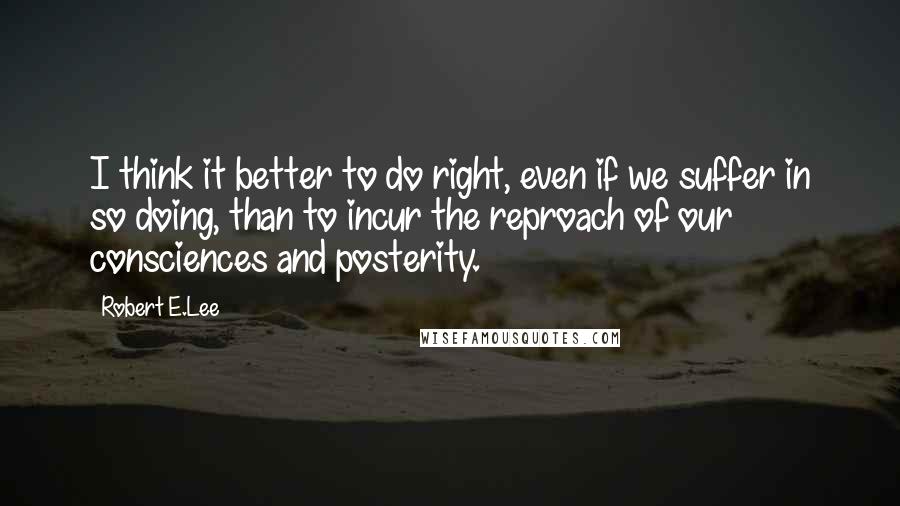 I think it better to do right, even if we suffer in so doing, than to incur the reproach of our consciences and posterity.

Robert E.Lee

WISEFAMOUSQUOTES.COM